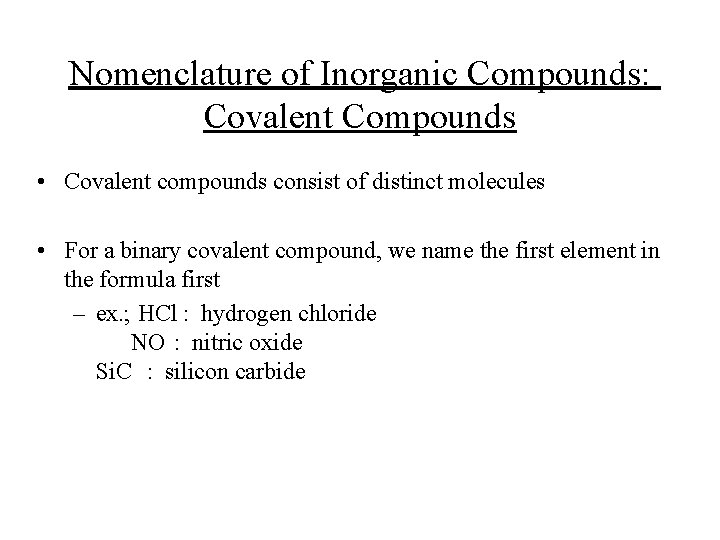 Nomenclature of Inorganic Compounds: Covalent Compounds

• Covalent compounds consist of distinct molecules

• For a binary covalent compound, we name the first element in the formula first

– ex.; HCl : hydrogen chloride
NO : nitric oxide
SiC : silicon carbide